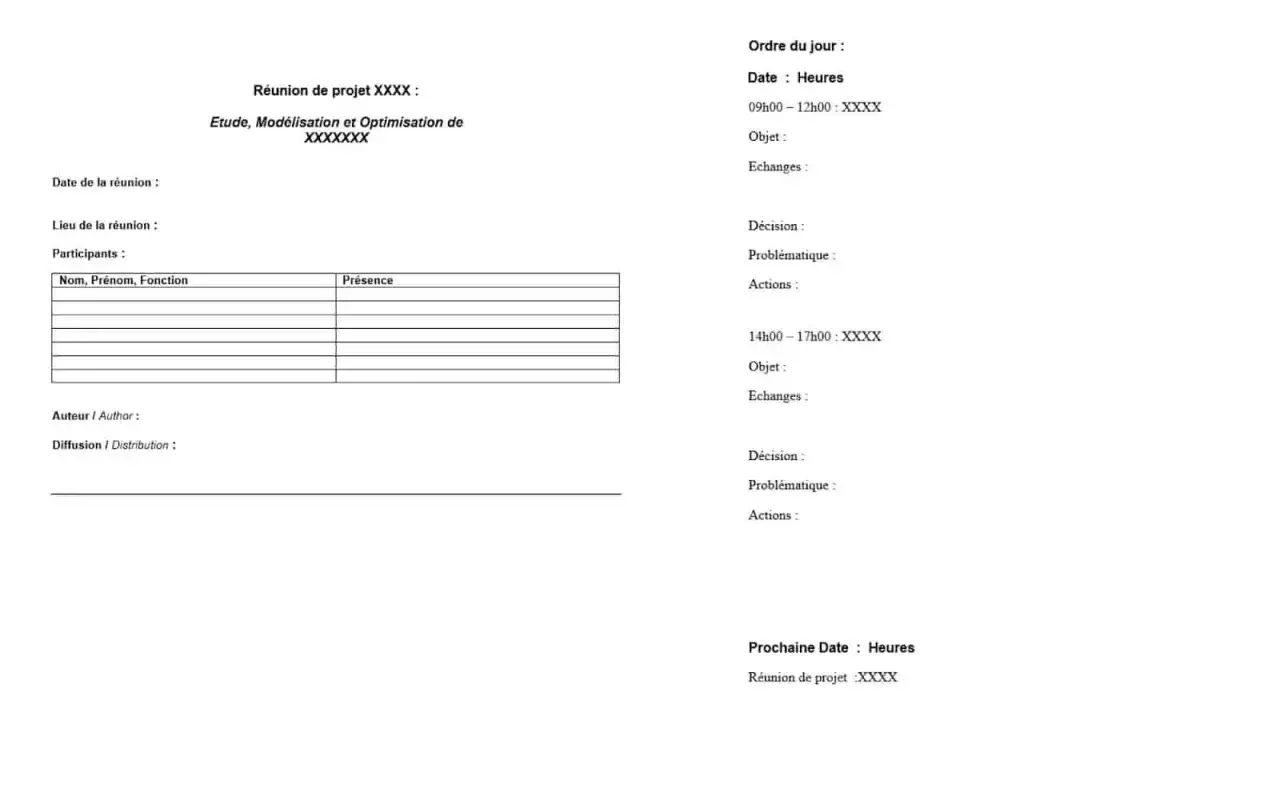 Réunion de projet XXXX :

Etude, Modélisation et Optimisation de XXXXXXX

Date de la réunion :

Lieu de la réunion :

Participants :

| Nom, Prénom, Fonction | Présence |
|---|---|
| | |
| | |
| | |
| | |
| | |
| | |
| | |

Auteur / Author :

Diffusion / Distribution :

Ordre du jour :

Date : Heures

09h00 – 12h00 : XXXX

Objet :

Echanges :

Décision :

Problématique :

Actions :

14h00 – 17h00 : XXXX

Objet :

Echanges :

Décision :

Problématique :

Actions :

Prochaine Date : Heures

Réunion de projet :XXXX